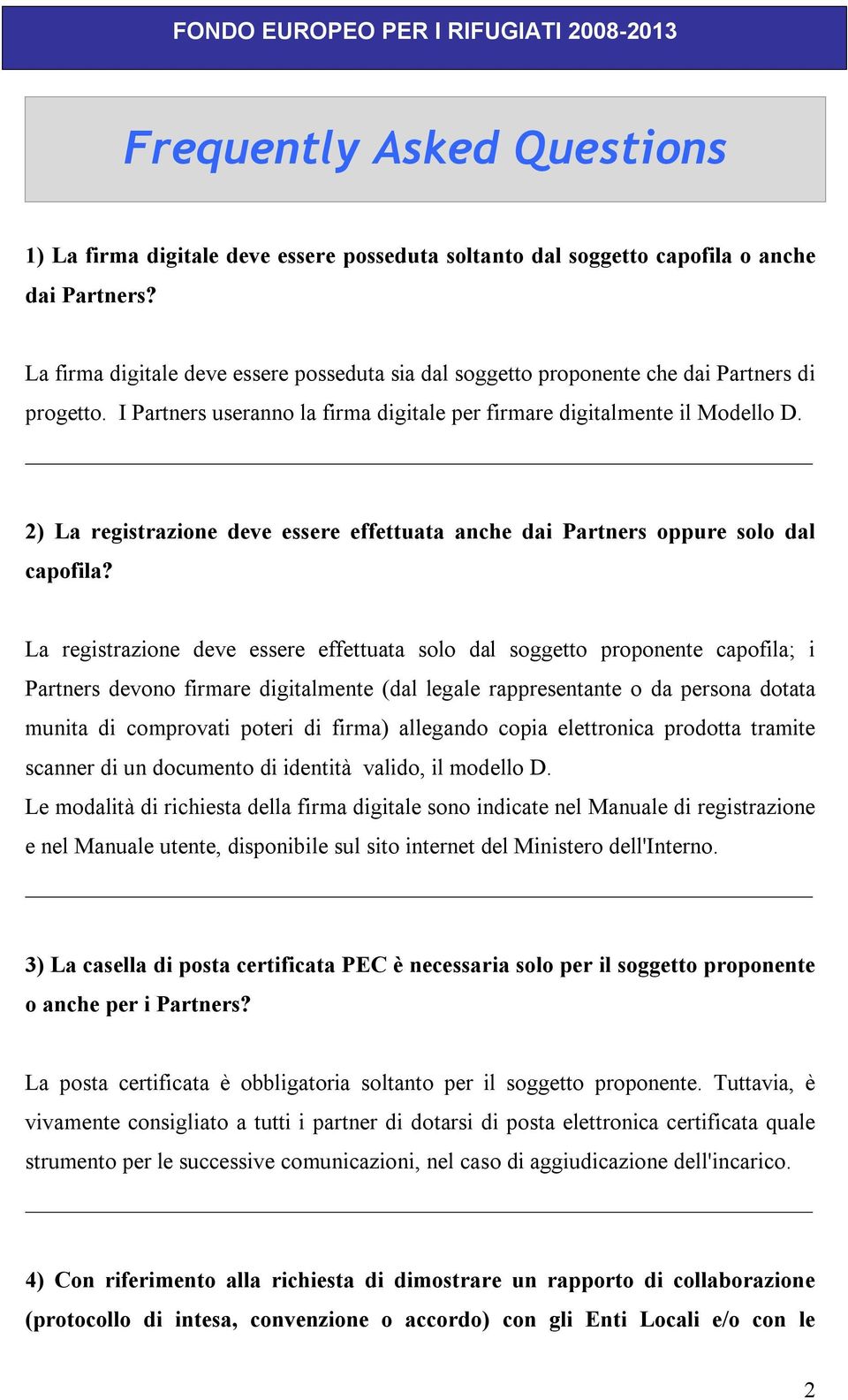 FONDO EUROPEO PER I RIFUGIATI 2008-2013

Frequently Asked Questions

1) La firma digitale deve essere posseduta soltanto dal soggetto capofila o anche dai Partners?

La firma digitale deve essere posseduta sia dal soggetto proponente che dai Partners di progetto. I Partners useranno la firma digitale per firmare digitalmente il Modello D.

2) La registrazione deve essere effettuata anche dai Partners oppure solo dal capofila?

La registrazione deve essere effettuata solo dal soggetto proponente capofila; i Partners devono firmare digitalmente (dal legale rappresentante o da persona dotata munita di comprovati poteri di firma) allegando copia elettronica prodotta tramite scanner di un documento di identità valido, il modello D.
Le modalità di richiesta della firma digitale sono indicate nel Manuale di registrazione e nel Manuale utente, disponibile sul sito internet del Ministero dell'Interno.

3) La casella di posta certificata PEC è necessaria solo per il soggetto proponente o anche per i Partners?

La posta certificata è obbligatoria soltanto per il soggetto proponente. Tuttavia, è vivamente consigliato a tutti i partner di dotarsi di posta elettronica certificata quale strumento per le successive comunicazioni, nel caso di aggiudicazione dell'incarico.

4) Con riferimento alla richiesta di dimostrare un rapporto di collaborazione (protocollo di intesa, convenzione o accordo) con gli Enti Locali e/o con le

2